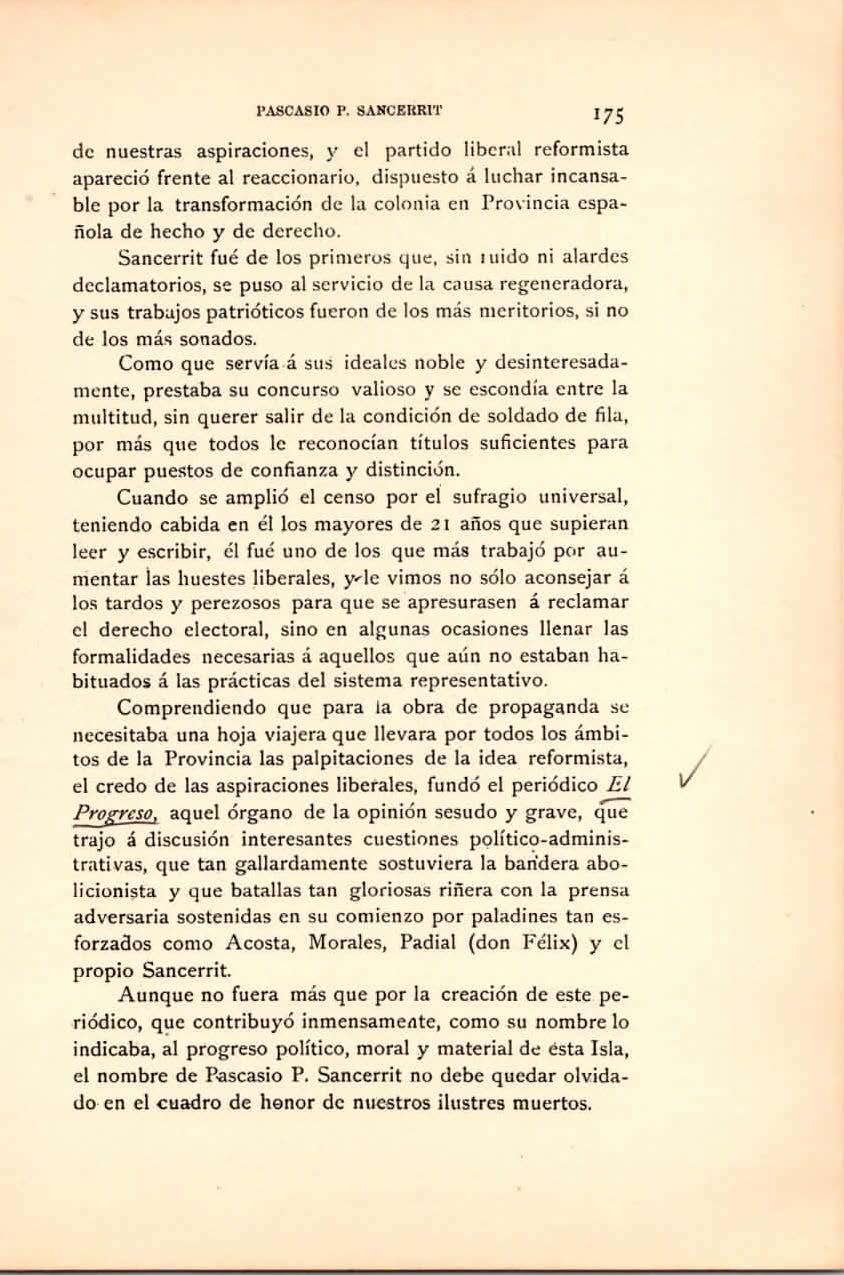 PASCASIO P. SANCERRIT 175

de nuestras aspiraciones, y el partido liberal reformista apareció frente al reaccionario, dispuesto á luchar incansable por la transformación de la colonia en Provincia española de hecho y de derecho.

Sancerrit fué de los primeros que, sin ruido ni alardes declamatorios, se puso al servicio de la causa regeneradora, y sus trabajos patrióticos fueron de los más meritorios, si no de los más sonados.

Como que servía á sus ideales noble y desinteresadamente, prestaba su concurso valioso y se escondía entre la multitud, sin querer salir de la condición de soldado de fila, por más que todos le reconocían títulos suficientes para ocupar puestos de confianza y distinción.

Cuando se amplió el censo por el sufragio universal, teniendo cabida en él los mayores de 21 años que supieran leer y escribir, él fué uno de los que más trabajó por aumentar las huestes liberales, y le vimos no sólo aconsejar á los tardos y perezosos para que se apresurasen á reclamar el derecho electoral, sino en algunas ocasiones llenar las formalidades necesarias á aquellos que aún no estaban habituados á las prácticas del sistema representativo.

Comprendiendo que para la obra de propaganda se necesitaba una hoja viajera que llevara por todos los ámbitos de la Provincia las palpitaciones de la idea reformista, el credo de las aspiraciones liberales, fundó el periódico El Progreso, aquel órgano de la opinión sesudo y grave, que trajo á discusión interesantes cuestiones político-administrativas, que tan gallardamente sostuviera la bandera abolicionista y que batallas tan gloriosas riñera con la prensa adversaria sostenidas en su comienzo por paladines tan esforzados como Acosta, Morales, Padial (don Félix) y el propio Sancerrit.

Aunque no fuera más que por la creación de este periódico, que contribuyó inmensamente, como su nombre lo indicaba, al progreso político, moral y material de ésta Isla, el nombre de Pascasio P. Sancerrit no debe quedar olvidado en el cuadro de honor de nuestros ilustres muertos.